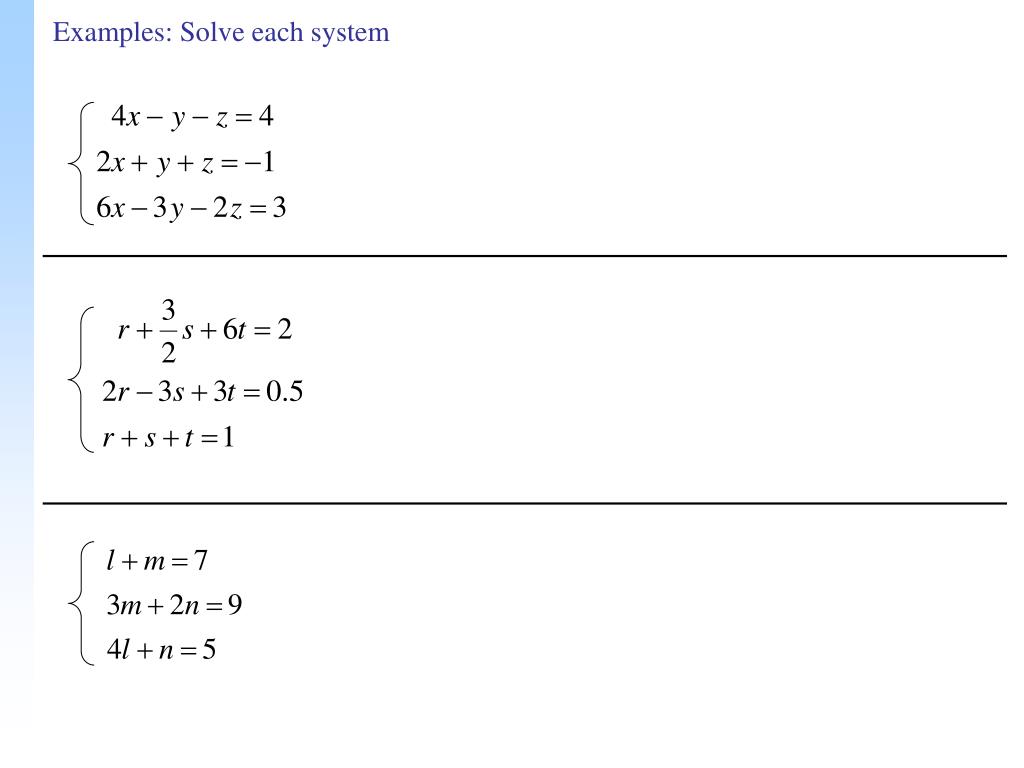 Examples: Solve each system

$\begin{cases} 4x - y - z = 4 \\ 2x + y + z = -1 \\ 6x - 3y - 2z = 3 \end{cases}$

$\begin{cases} r + \frac{3}{2}s + 6t = 2 \\ 2r - 3s + 3t = 0.5 \\ r + s + t = 1 \end{cases}$

$\begin{cases} l + m = 7 \\ 3m + 2n = 9 \\ 4l + n = 5 \end{cases}$